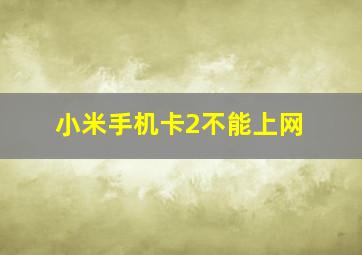 小米手机卡2不能上网